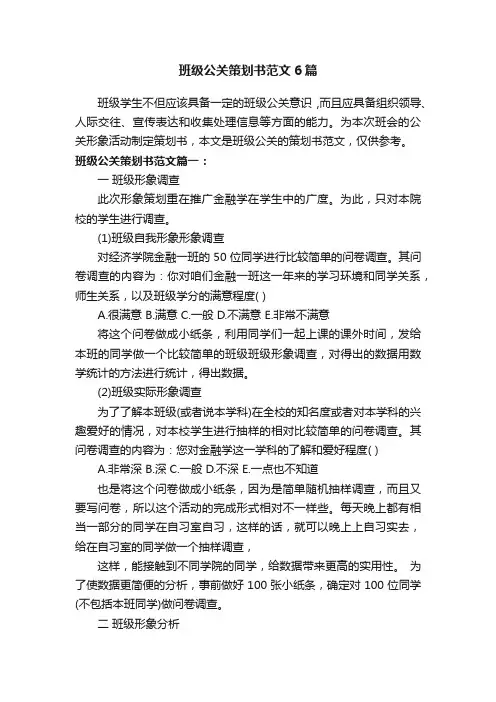 班级公关策划书范文 6 篇

班级学生不但应该具备一定的班级公关意识，而且应具备组织领导、人际交往、宣传表达和收集处理信息等方面的能力。为本次班会的公关形象活动制定策划书，本文是班级公关的策划书范文，仅供参考。

班级公关策划书范文篇一：

一 班级形象调查

此次形象策划重在推广金融学在学生中的广度。为此，只对本院校的学生进行调查。

(1)班级自我形象形象调查

对经济学院金融一班的 50 位同学进行比较简单的问卷调查。其问卷调查的内容为：你对咱们金融一班这一年来的学习环境和同学关系，师生关系，以及班级学分的满意程度( )

A.很满意 B.满意 C.一般 D.不满意 E.非常不满意

将这个问卷做成小纸条，利用同学们一起上课的课外时间，发给本班的同学做一个比较简单的班级班级形象调查，对得出的数据用数学统计的方法进行统计，得出数据。

(2)班级实际形象调查

为了了解本班级(或者说本学科)在全校的知名度或者对本学科的兴趣爱好的情况，对本校学生进行抽样的相对比较简单的问卷调查。其问卷调查的内容为：您对金融学这一学科的了解和爱好程度( )

A.非常深 B.深 C.一般 D.不深 E.一点也不知道

也是将这个问卷做成小纸条，因为是简单随机抽样调查，而且又要写问卷，所以这个活动的完成形式相对不一样些。每天晚上都有相当一部分的同学在自习室自习，这样的话，就可以晚上上自习实去，给在自习室的同学做一个抽样调查，

这样，能接触到不同学院的同学，给数据带来更高的实用性。 为了使数据更简便的分析，事前做好 100 张小纸条，确定对 100 位同学(不包括本班同学)做问卷调查。

二 班级形象分析